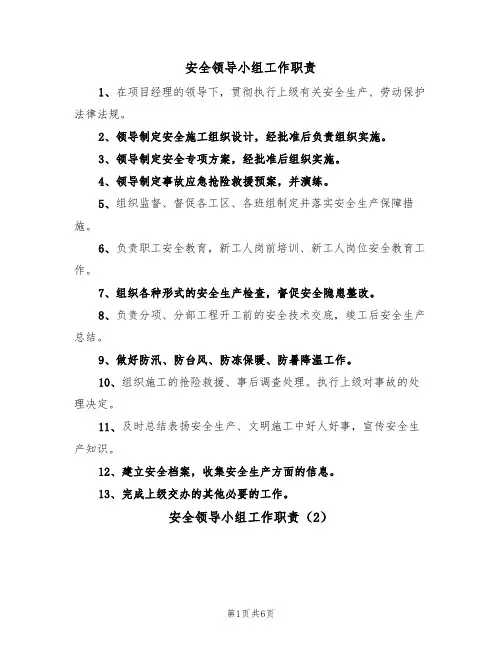 安全领导小组工作职责

1、在项目经理的领导下，贯彻执行上级有关安全生产、劳动保护法律法规。

2、领导制定安全施工组织设计，经批准后负责组织实施。

3、领导制定安全专项方案，经批准后组织实施。

4、领导制定事故应急抢险救援预案，并演练。

5、组织监督、督促各工区、各班组制定并落实安全生产保障措施。

6、负责职工安全教育，新工人岗前培训、新工人岗位安全教育工作。

7、组织各种形式的安全生产检查，督促安全隐患整改。

8、负责分项、分部工程开工前的安全技术交底，竣工后安全生产总结。

9、做好防汛、防台风、防冻保暖、防暑降温工作。

10、组织施工的抢险救援、事后调查处理。执行上级对事故的处理决定。

11、及时总结表扬安全生产、文明施工中好人好事，宣传安全生产知识。

12、建立安全档案，收集安全生产方面的信息。

13、完成上级交办的其他必要的工作。

安全领导小组工作职责（2）

第1页 共6页